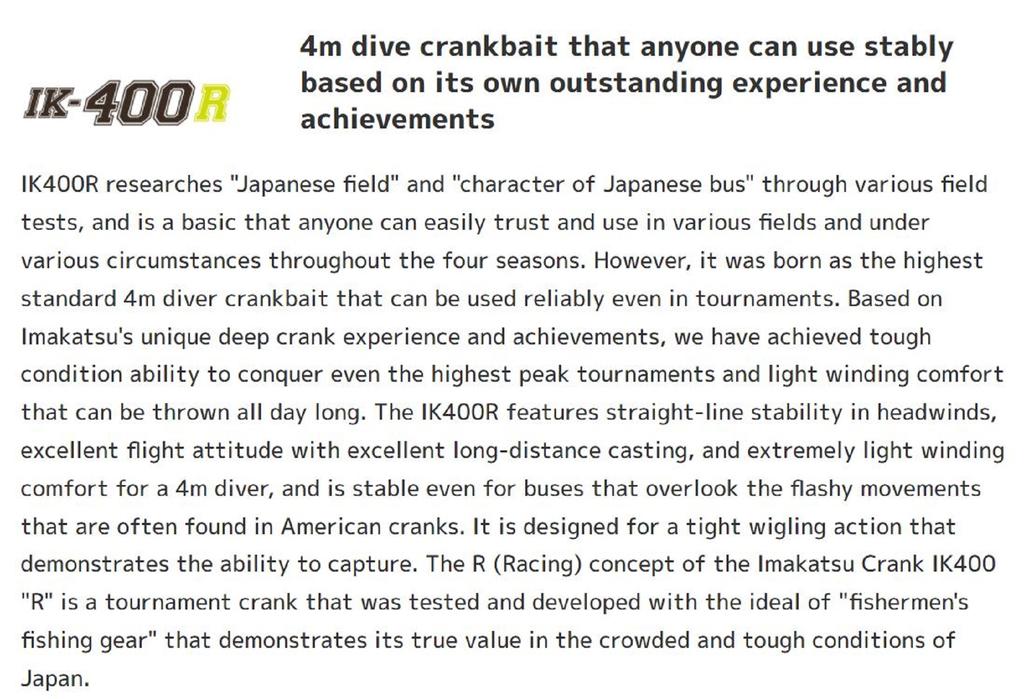 IK-400R

4m dive crankbait that anyone can use stably based on its own outstanding experience and achievements

IK400R researches "Japanese field" and "character of Japanese bus" through various field tests, and is a basic that anyone can easily trust and use in various fields and under various circumstances throughout the four seasons. However, it was born as the highest standard 4m diver crankbait that can be used reliably even in tournaments. Based on Imakatsu's unique deep crank experience and achievements, we have achieved tough condition ability to conquer even the highest peak tournaments and light winding comfort that can be thrown all day long. The IK400R features straight-line stability in headwinds, excellent flight attitude with excellent long-distance casting, and extremely light winding comfort for a 4m diver, and is stable even for buses that overlook the flashy movements that are often found in American cranks. It is designed for a tight wigling action that demonstrates the ability to capture. The R (Racing) concept of the Imakatsu Crank IK400 "R" is a tournament crank that was tested and developed with the ideal of "fishermen's fishing gear" that demonstrates its true value in the crowded and tough conditions of Japan.